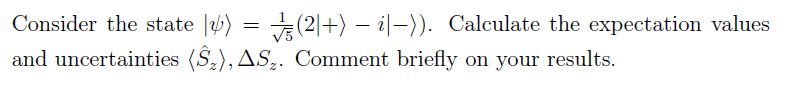 Consider the state $|\psi\rangle = \frac{1}{\sqrt{5}}(2|+\rangle - i|-\rangle)$. Calculate the expectation values and uncertainties $\langle \hat{S}_z \rangle, \Delta S_z$. Comment briefly on your results.